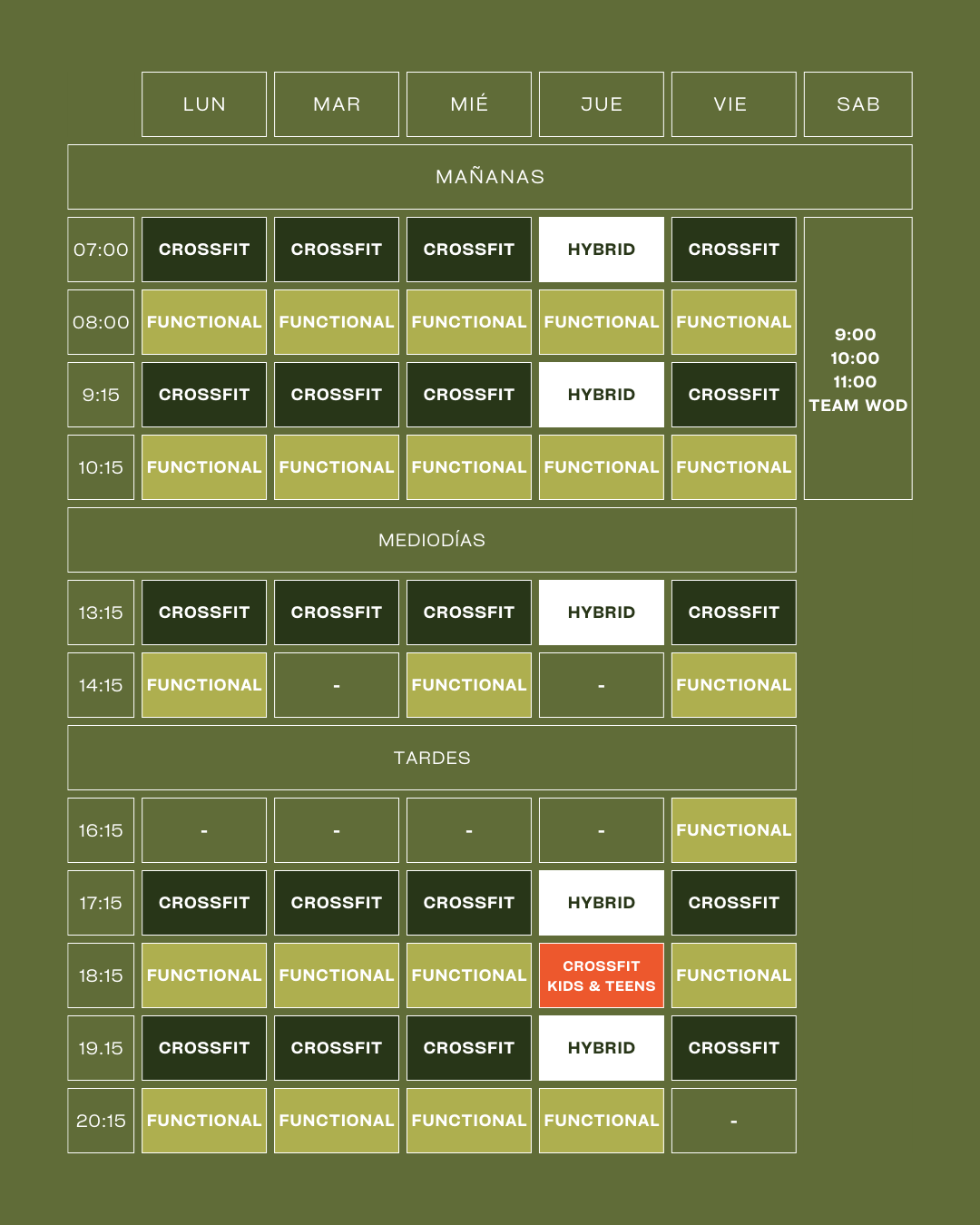 | | LUN | MAR | MIÉ | JUE | VIE | SAB |
|---|---|---|---|---|---|---|
| MAÑANAS | | | | | | |
| 07:00 | CROSSFIT | CROSSFIT | CROSSFIT | HYBRID | CROSSFIT | 9:00 10:00 11:00 TEAM WOD |
| 08:00 | FUNCTIONAL | FUNCTIONAL | FUNCTIONAL | FUNCTIONAL | FUNCTIONAL | |
| 9:15 | CROSSFIT | CROSSFIT | CROSSFIT | HYBRID | CROSSFIT | |
| 10:15 | FUNCTIONAL | FUNCTIONAL | FUNCTIONAL | FUNCTIONAL | FUNCTIONAL | |
| MEDIODÍAS | | | | | | |
| 13:15 | CROSSFIT | CROSSFIT | CROSSFIT | HYBRID | CROSSFIT | |
| 14:15 | FUNCTIONAL | - | FUNCTIONAL | - | FUNCTIONAL | |
| TARDES | | | | | | |
| 16:15 | - | - | - | - | FUNCTIONAL | |
| 17:15 | CROSSFIT | CROSSFIT | CROSSFIT | HYBRID | CROSSFIT | |
| 18:15 | FUNCTIONAL | FUNCTIONAL | FUNCTIONAL | CROSSFIT KIDS & TEENS | FUNCTIONAL | |
| 19.15 | CROSSFIT | CROSSFIT | CROSSFIT | HYBRID | CROSSFIT | |
| 20:15 | FUNCTIONAL | FUNCTIONAL | FUNCTIONAL | FUNCTIONAL | - | |